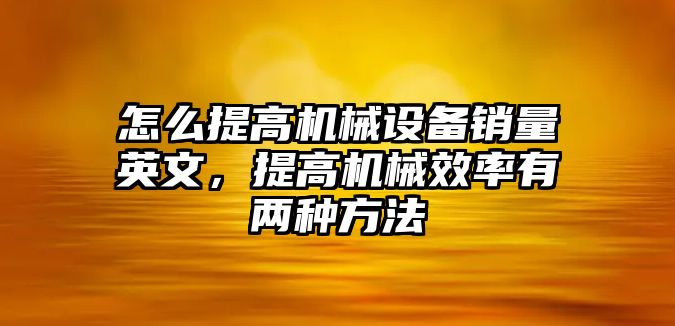 怎么提高机械设备销量英文，提高机械效率有两种方法